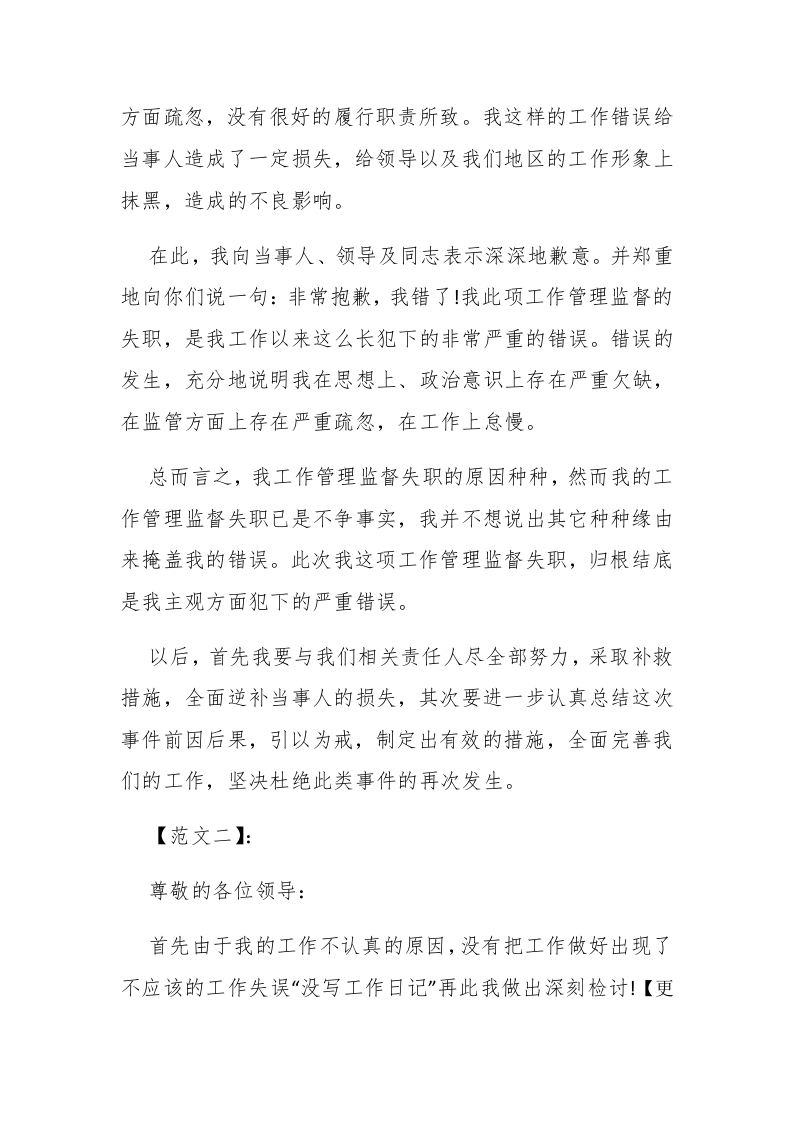 方面疏忽，没有很好的履行职责所致。我这样的工作错误给当事人造成了一定损失，给领导以及我们地区的工作形象上抹黑，造成的不良影响。

在此，我向当事人、领导及同志表示深深地歉意。并郑重地向你们说一句：非常抱歉，我错了!我此项工作管理监督的失职，是我工作以来这么长犯下的非常严重的错误。错误的发生，充分地说明我在思想上、政治意识上存在严重欠缺，在监管方面上存在严重疏忽，在工作上怠慢。

总而言之，我工作管理监督失职的原因种种，然而我的工作管理监督失职已是不争事实，我并不想说出其它种种缘由来掩盖我的错误。此次我这项工作管理监督失职，归根结底是我主观方面犯下的严重错误。

以后，首先我要与我们相关责任人尽全部努力，采取补救措施，全面逆补当事人的损失，其次要进一步认真总结这次事件前因后果，引以为戒，制定出有效的措施，全面完善我们的工作，坚决杜绝此类事件的再次发生。

【范文二】:

尊敬的各位领导：

首先由于我的工作不认真的原因，没有把工作做好出现了不应该的工作失误“没写工作日记”再此我做出深刻检讨!【更